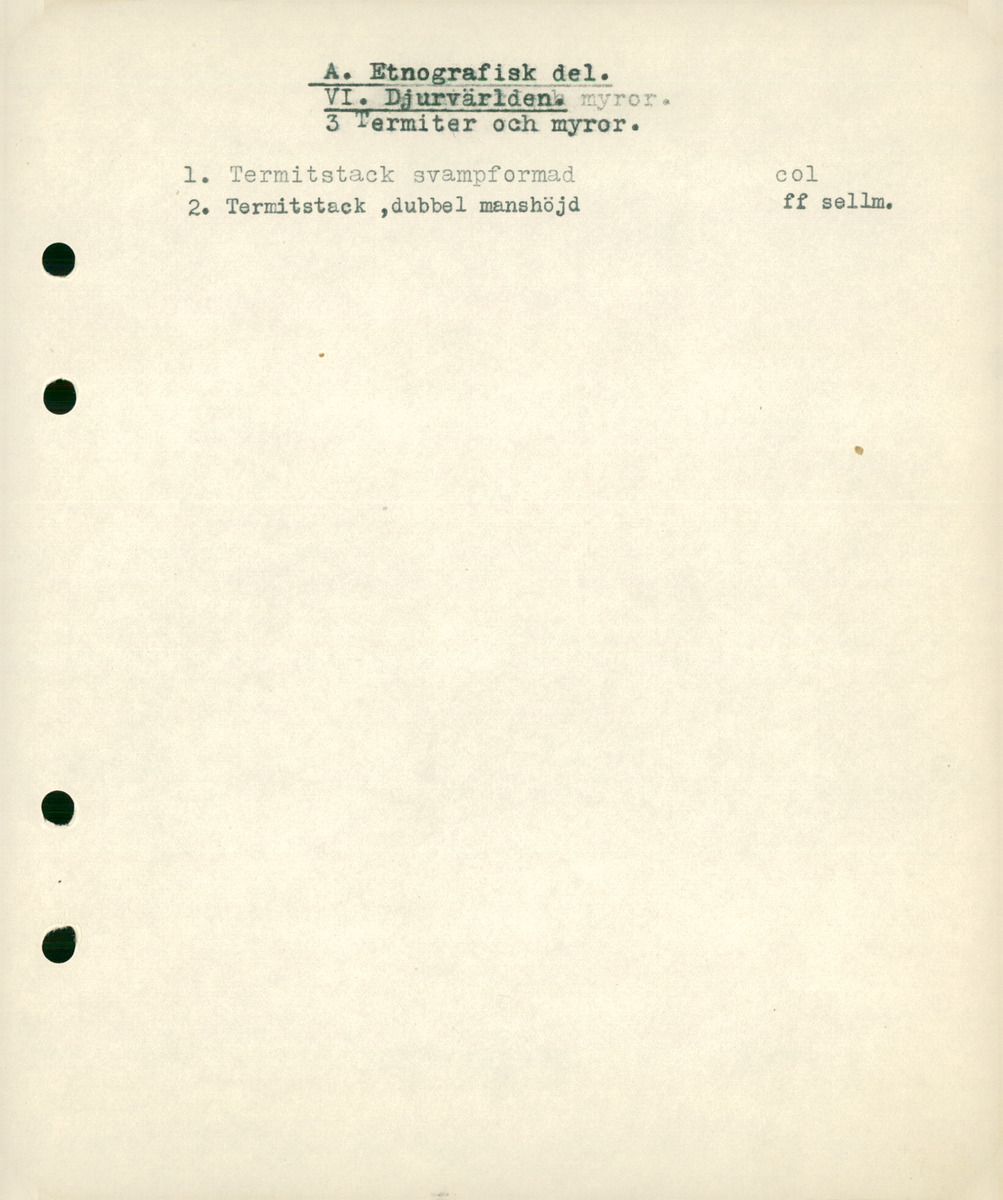 A. Etnografisk del.
VI. Djurvärlden. myror.
3 Termiter och myror.

1. Termitstack svampformad col
2. Termitstack ,dubbel manshöjd ff sellm.